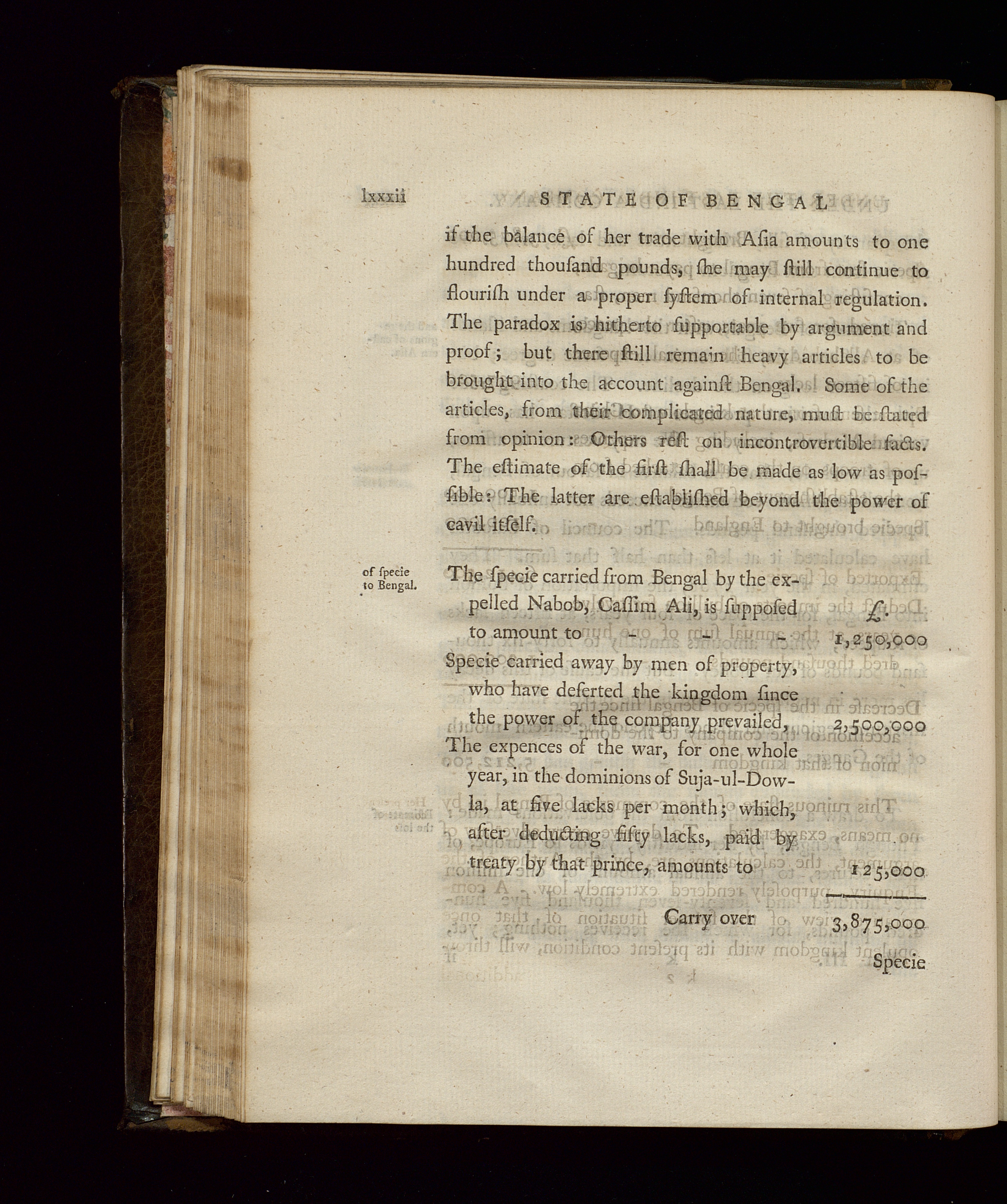 lxxxii STATE OF BENGAL

if the balance of her trade with Aſia amounts to one hundred thouſand pounds, ſhe may ſtill continue to flouriſh under a proper ſyſtem of internal regulation. The paradox is hitherto ſupportable by argument and proof; but there ſtill remain heavy articles to be brought into the account againſt Bengal. Some of the articles, from their complicated nature, muſt be ſtated from opinion: Others reſt on incontrovertible facts. The eſtimate of the firſt ſhall be made as low as poſſible: The latter are eſtabliſhed beyond the power of cavil itſelf.

of ſpecie to Bengal.

| | £. |
|---|---|
| The ſpecie carried from Bengal by the expelled Nabob, Caſſim Ali, is ſuppoſed to amount to - - - | 1,250,000 |
| Specie carried away by men of property, who have deſerted the kingdom ſince the power of the company prevailed, | 2,500,000 |
| The expences of the war, for one whole year, in the dominions of Suja-ul-Dowla, at five lacks per month; which, after deducting fifty lacks, paid by treaty by that prince, amounts to | 125,000 |
| Carry over | 3,875,000 |

Specie